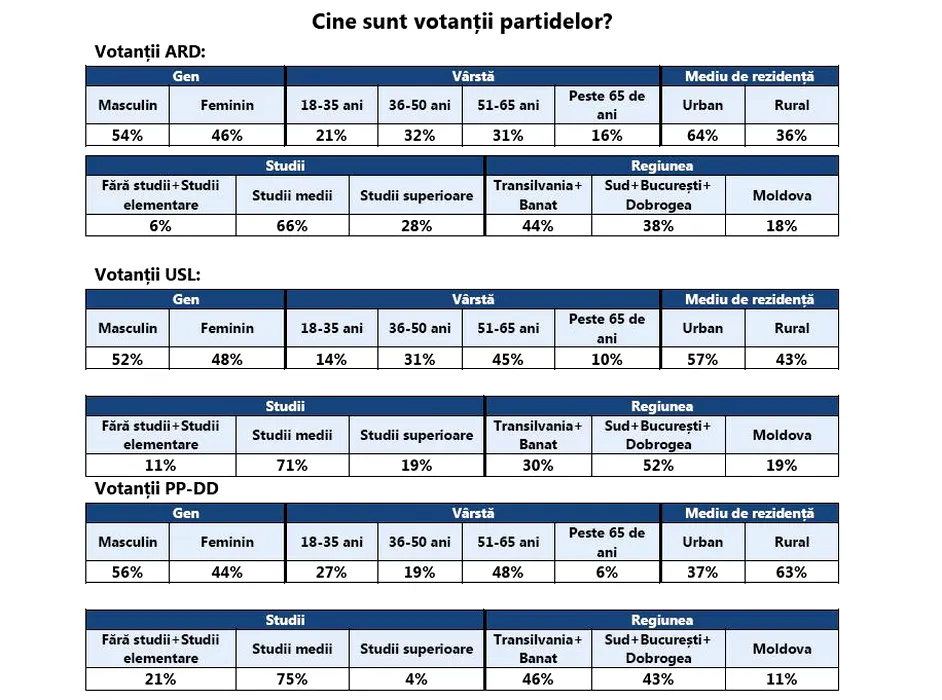 Cine sunt votanții partidelor?

Votanții ARD:

| Gen | | Vârstă | | | | Mediu de rezidență | |
|---|---|---|---|---|---|---|---|
| Masculin | Feminin | 18-35 ani | 36-50 ani | 51-65 ani | Peste 65 de ani | Urban | Rural |
| 54% | 46% | 21% | 32% | 31% | 16% | 64% | 36% |

| Studii | | | Regiunea | | |
|---|---|---|---|---|---|
| Fără studii+Studii elementare | Studii medii | Studii superioare | Transilvania+ Banat | Sud+București+ Dobrogea | Moldova |
| 6% | 66% | 28% | 44% | 38% | 18% |

Votanții USL:

| Gen | | Vârstă | | | | Mediu de rezidență | |
|---|---|---|---|---|---|---|---|
| Masculin | Feminin | 18-35 ani | 36-50 ani | 51-65 ani | Peste 65 de ani | Urban | Rural |
| 52% | 48% | 14% | 31% | 45% | 10% | 57% | 43% |

| Studii | | | Regiunea | | |
|---|---|---|---|---|---|
| Fără studii+Studii elementare | Studii medii | Studii superioare | Transilvania+ Banat | Sud+București+ Dobrogea | Moldova |
| 11% | 71% | 19% | 30% | 52% | 19% |

Votanții PP-DD

| Gen | | Vârstă | | | | Mediu de rezidență | |
|---|---|---|---|---|---|---|---|
| Masculin | Feminin | 18-35 ani | 36-50 ani | 51-65 ani | Peste 65 de ani | Urban | Rural |
| 56% | 44% | 27% | 19% | 48% | 6% | 37% | 63% |

| Studii | | | Regiunea | | |
|---|---|---|---|---|---|
| Fără studii+Studii elementare | Studii medii | Studii superioare | Transilvania+ Banat | Sud+București+ Dobrogea | Moldova |
| 21% | 75% | 4% | 46% | 43% | 11% |